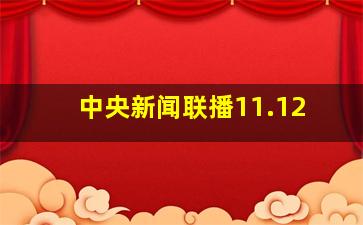 中央新闻联播11.12